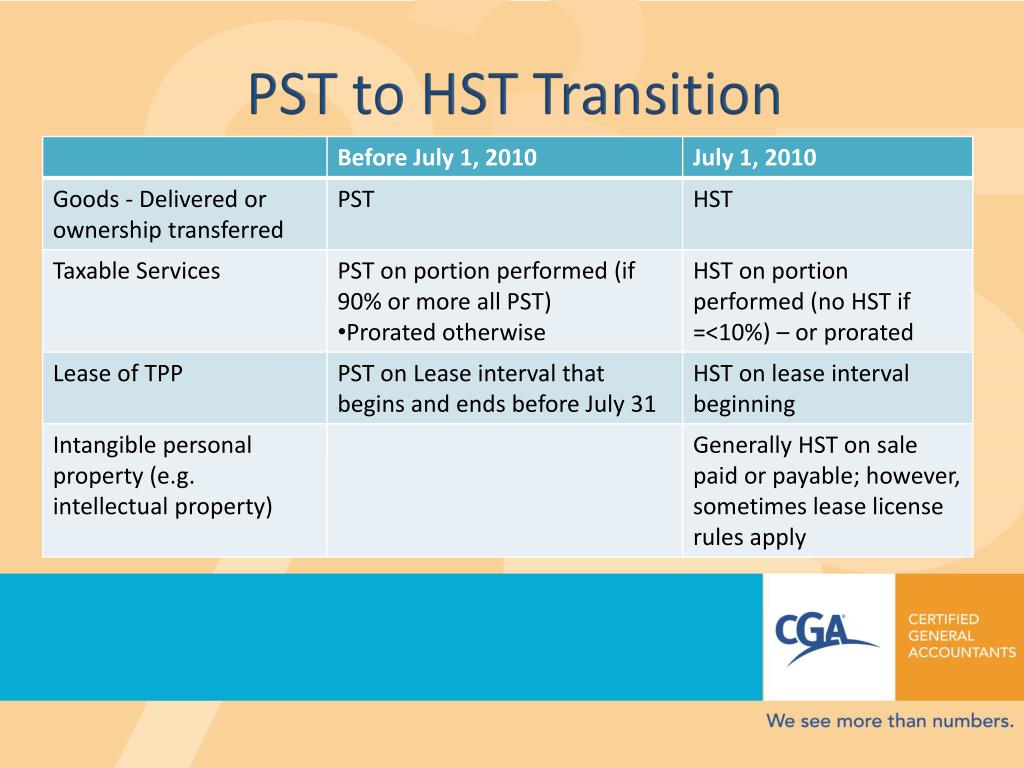 PST to HST Transition

| | Before July 1, 2010 | July 1, 2010 |
|---|---|---|
| Goods - Delivered or ownership transferred | PST | HST |
| Taxable Services | PST on portion performed (if 90% or more all PST) •Prorated otherwise | HST on portion performed (no HST if =<10%) – or prorated |
| Lease of TPP | PST on Lease interval that begins and ends before July 31 | HST on lease interval beginning |
| Intangible personal property (e.g. intellectual property) | | Generally HST on sale paid or payable; however, sometimes lease license rules apply |

CGA

CERTIFIED GENERAL ACCOUNTANTS

We see more than numbers.